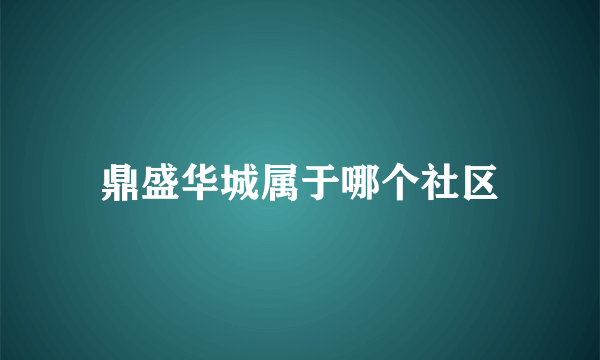 鼎盛华城属于哪个社区